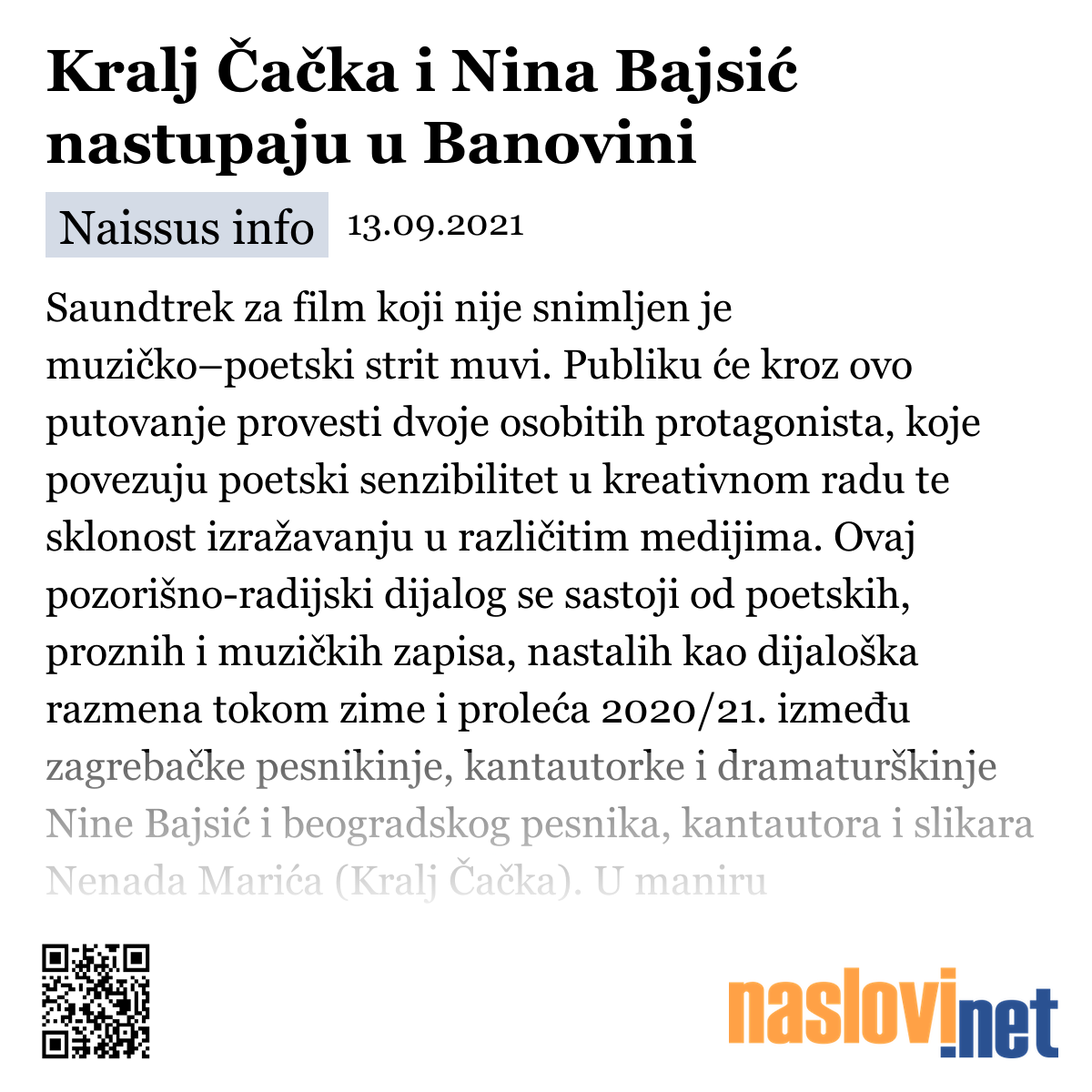 Kralj Čačka i Nina Bajsić nastupaju u Banovini

Naissus info 13.09.2021

Saundtrek za film koji nije snimljen je muzičko–poetski strit muvi. Publiku će kroz ovo putovanje provesti dvoje osobitih protagonista, koje povezuju poetski senzibilitet u kreativnom radu te sklonost izražavanju u različitim medijima. Ovaj pozorišno-radijski dijalog se sastoji od poetskih, proznih i muzičkih zapisa, nastalih kao dijaloška razmena tokom zime i proleća 2020/21. između zagrebačke pesnikinje, kantautorke i dramaturškinje Nine Bajsić i beogradskog pesnika, kantautora i slikara Nenada Marića (Kralj Čačka). U maniru

naslovi.net